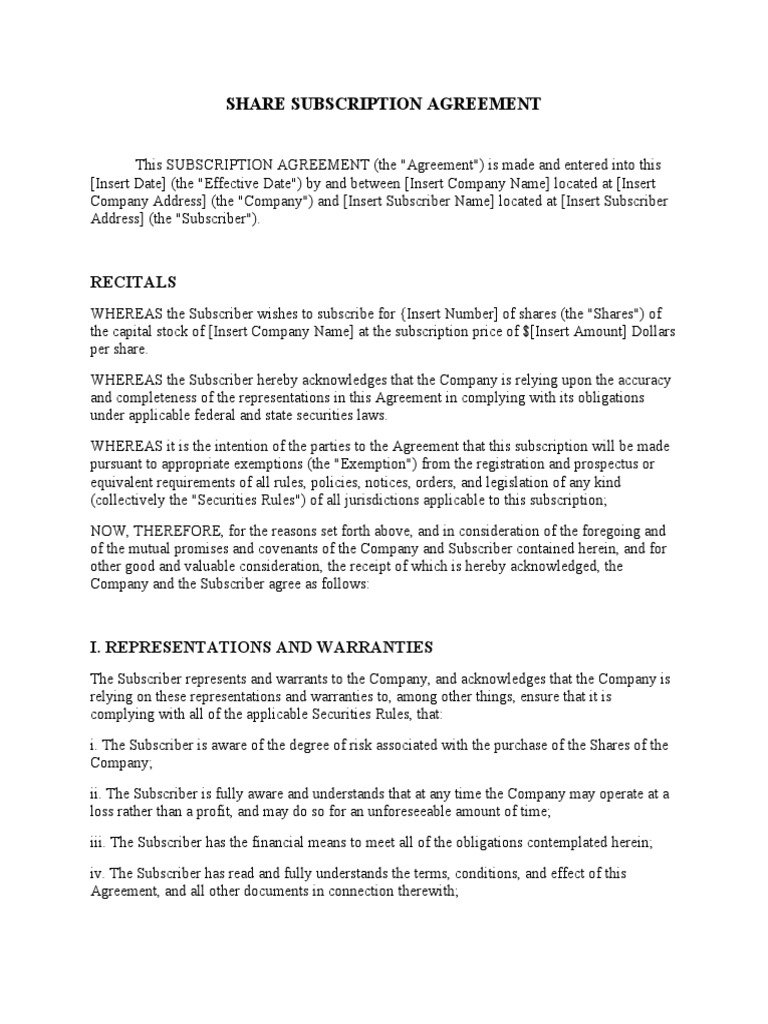 SHARE SUBSCRIPTION AGREEMENT

This SUBSCRIPTION AGREEMENT (the "Agreement") is made and entered into this [Insert Date] (the "Effective Date") by and between [Insert Company Name] located at [Insert Company Address] (the "Company") and [Insert Subscriber Name] located at [Insert Subscriber Address] (the "Subscriber").

RECITALS

WHEREAS the Subscriber wishes to subscribe for {Insert Number] of shares (the "Shares") of the capital stock of [Insert Company Name] at the subscription price of $[Insert Amount] Dollars per share.

WHEREAS the Subscriber hereby acknowledges that the Company is relying upon the accuracy and completeness of the representations in this Agreement in complying with its obligations under applicable federal and state securities laws.

WHEREAS it is the intention of the parties to the Agreement that this subscription will be made pursuant to appropriate exemptions (the "Exemption") from the registration and prospectus or equivalent requirements of all rules, policies, notices, orders, and legislation of any kind (collectively the "Securities Rules") of all jurisdictions applicable to this subscription;

NOW, THEREFORE, for the reasons set forth above, and in consideration of the foregoing and of the mutual promises and covenants of the Company and Subscriber contained herein, and for other good and valuable consideration, the receipt of which is hereby acknowledged, the Company and the Subscriber agree as follows:

I. REPRESENTATIONS AND WARRANTIES

The Subscriber represents and warrants to the Company, and acknowledges that the Company is relying on these representations and warranties to, among other things, ensure that it is complying with all of the applicable Securities Rules, that:

i. The Subscriber is aware of the degree of risk associated with the purchase of the Shares of the Company;

ii. The Subscriber is fully aware and understands that at any time the Company may operate at a loss rather than a profit, and may do so for an unforeseeable amount of time;

iii. The Subscriber has the financial means to meet all of the obligations contemplated herein;

iv. The Subscriber has read and fully understands the terms, conditions, and effect of this Agreement, and all other documents in connection therewith;